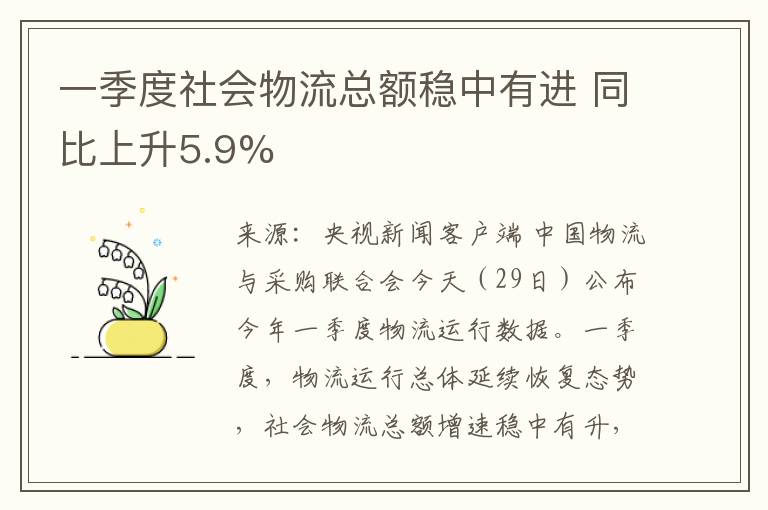 一季度社会物流总额稳中有进 同比上升5.9%

来源：央视新闻客户端 中国物流与采购联合会今天（29日）公布今年一季度物流运行数据。一季度，物流运行总体延续恢复态势，社会物流总额增速稳中有升，